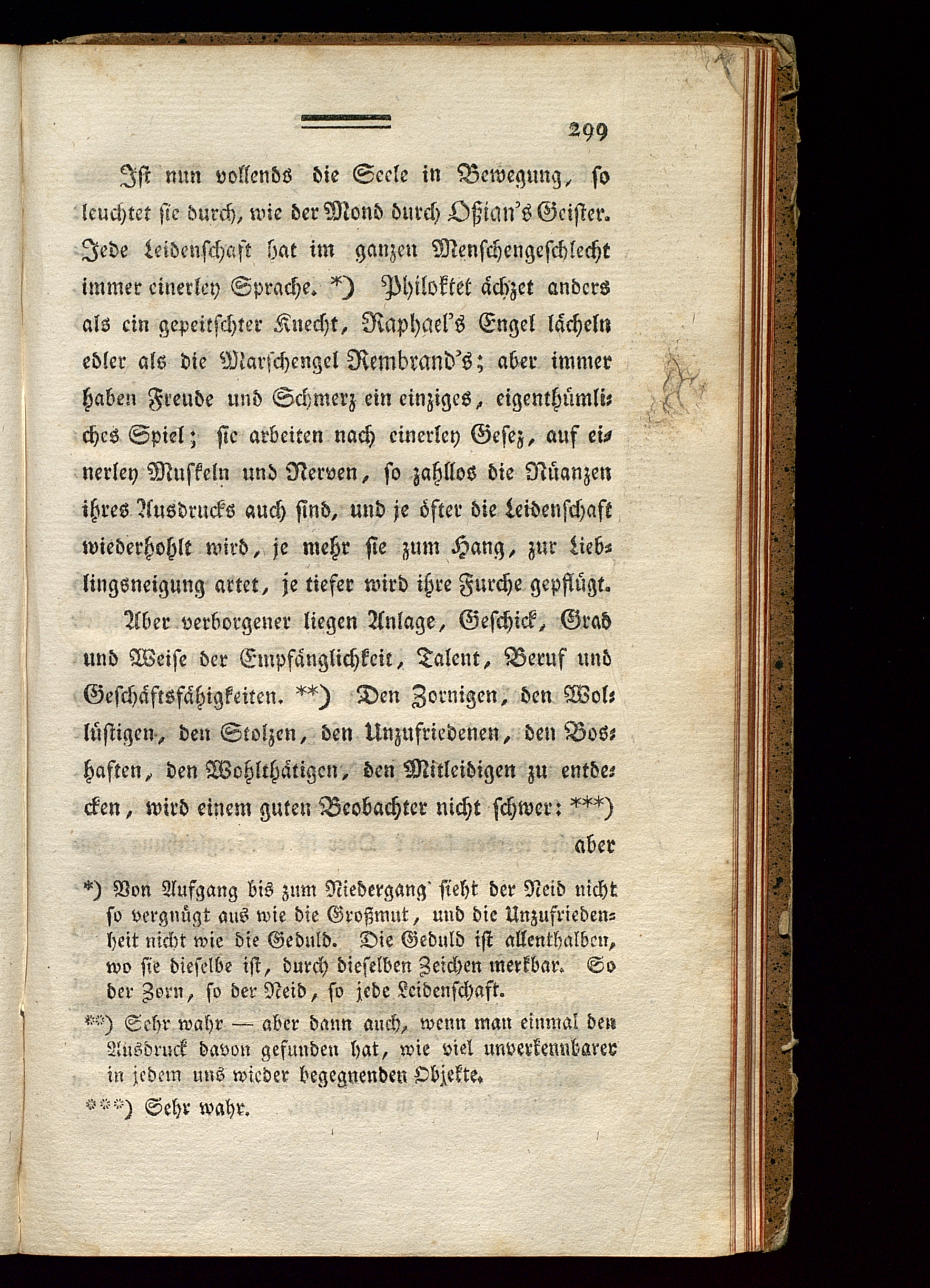 299

Ist nun vollends die Seele in Bewegung, so leuchtet sie durch, wie der Mond durch Oßian's Geister. Jede Leidenschaft hat im ganzen Menschengeschlecht immer einerley Sprache. *) Philoktet ächzet anders als ein gepeitschter Knecht, Raphael's Engel lächeln edler als die Marschengel Rembrand's; aber immer haben Freude und Schmerz ein einziges, eigenthümliches Spiel; sie arbeiten nach einerley Gesez, auf einerley Muskeln und Nerven, so zahllos die Nüanzen ihres Ausdrucks auch sind, und je öfter die Leidenschaft wiederhohlt wird, je mehr sie zum Hang, zur Lieblingsneigung artet, je tiefer wird ihre Furche gepflügt.

Aber verborgener liegen Anlage, Geschick, Grad und Weise der Empfänglichkeit, Talent, Beruf und Geschäftsfähigkeiten. **) Den Zornigen, den Wollüstigen, den Stolzen, den Unzufriedenen, den Boshaften, den Wohlthätigen, den Mitleidigen zu entdecken, wird einem guten Beobachter nicht schwer: ***) aber

*) Von Aufgang bis zum Niedergang sieht der Neid nicht so vergnügt aus wie die Großmut, und die Unzufriedenheit nicht wie die Geduld. Die Geduld ist allenthalben, wo sie dieselbe ist, durch dieselben Zeichen merkbar. So der Zorn, so der Neid, so jede Leidenschaft.

**) Sehr wahr — aber dann auch, wenn man einmal den Ausdruck davon gefunden hat, wie viel unverkennbarer in jedem uns wieder begegnenden Objekte.

***) Sehr wahr.